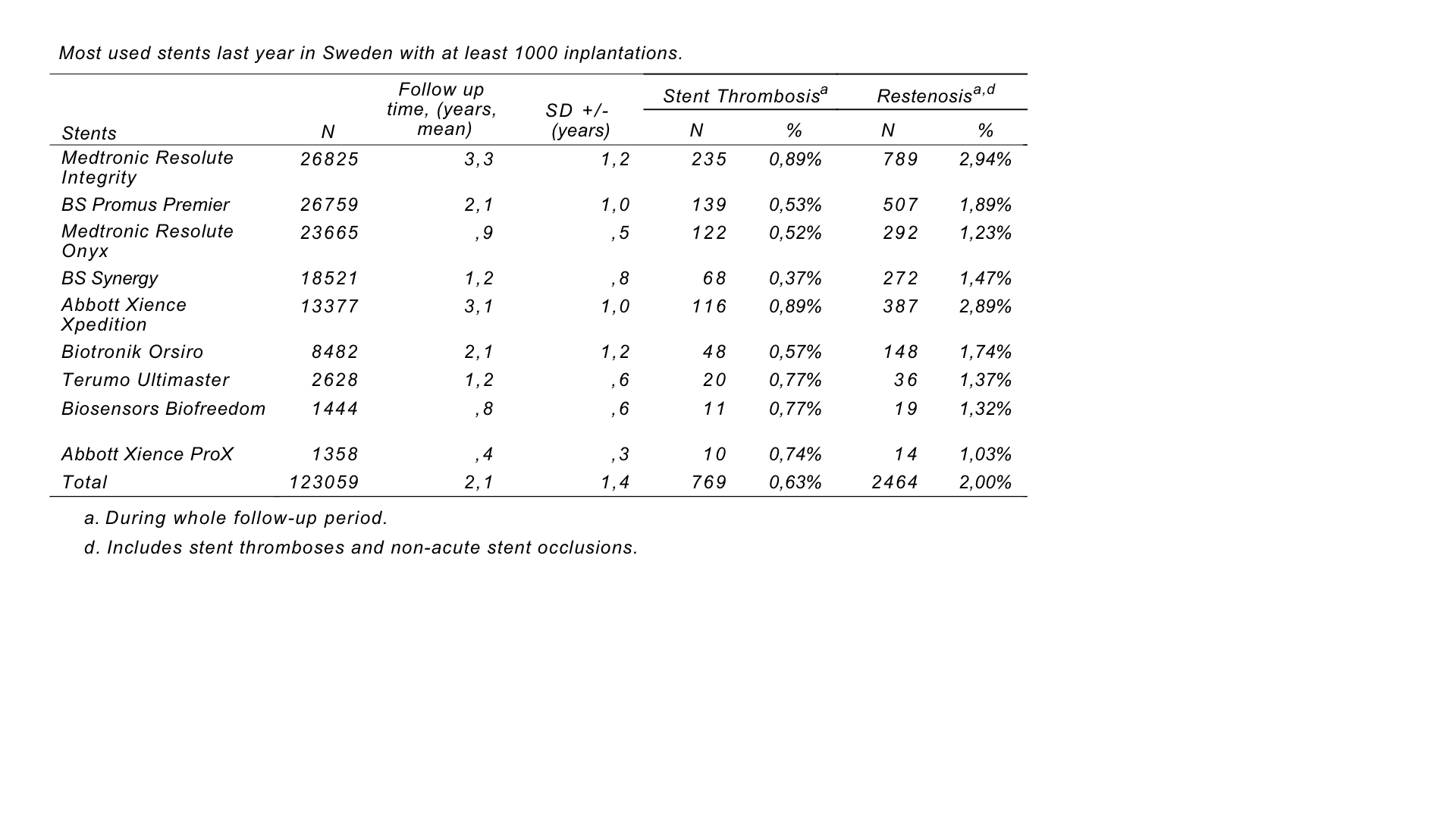 Most used stents last year in Sweden with at least 1000 inplantations.

| Stents | N | Follow up time, (years, mean) | SD +/- (years) | Stent Thrombosis$^{a}$ N | Stent Thrombosis$^{a}$ % | Restenosis$^{a,d}$ N | Restenosis$^{a,d}$ % |
|---|---|---|---|---|---|---|---|
| Medtronic Resolute Integrity | 26825 | 3,3 | 1,2 | 235 | 0,89% | 789 | 2,94% |
| BS Promus Premier | 26759 | 2,1 | 1,0 | 139 | 0,53% | 507 | 1,89% |
| Medtronic Resolute Onyx | 23665 | ,9 | ,5 | 122 | 0,52% | 292 | 1,23% |
| BS Synergy | 18521 | 1,2 | ,8 | 68 | 0,37% | 272 | 1,47% |
| Abbott Xience Xpedition | 13377 | 3,1 | 1,0 | 116 | 0,89% | 387 | 2,89% |
| Biotronik Orsiro | 8482 | 2,1 | 1,2 | 48 | 0,57% | 148 | 1,74% |
| Terumo Ultimaster | 2628 | 1,2 | ,6 | 20 | 0,77% | 36 | 1,37% |
| Biosensors Biofreedom | 1444 | ,8 | ,6 | 11 | 0,77% | 19 | 1,32% |
| Abbott Xience ProX | 1358 | ,4 | ,3 | 10 | 0,74% | 14 | 1,03% |
| Total | 123059 | 2,1 | 1,4 | 769 | 0,63% | 2464 | 2,00% |

a. During whole follow-up period.

d. Includes stent thromboses and non-acute stent occlusions.